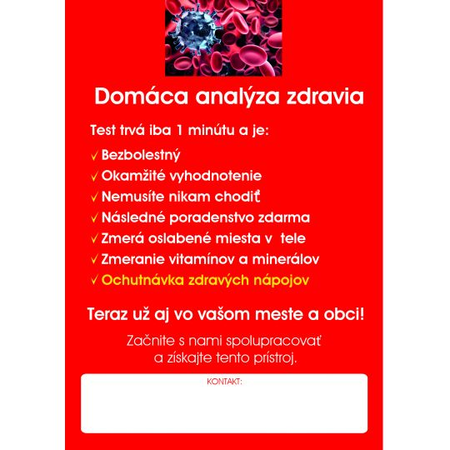 Domáca analýza zdravia

Test trvá iba 1 minútu a je:

✓ Bezbolestný
✓ Okamžité vyhodnotenie
✓ Nemusíte nikam chodiť
✓ Následné poradenstvo zdarma
✓ Zmerá oslabené miesta v tele
✓ Zmeranie vitamínov a minerálov
✓ Ochutnávka zdravých nápojov

Teraz už aj vo vašom meste a obci!

Začnite s nami spolupracovať a získajte tento prístroj.

KONTAKT: